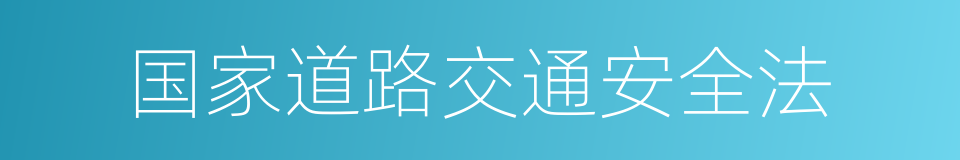 国家道路交通安全法